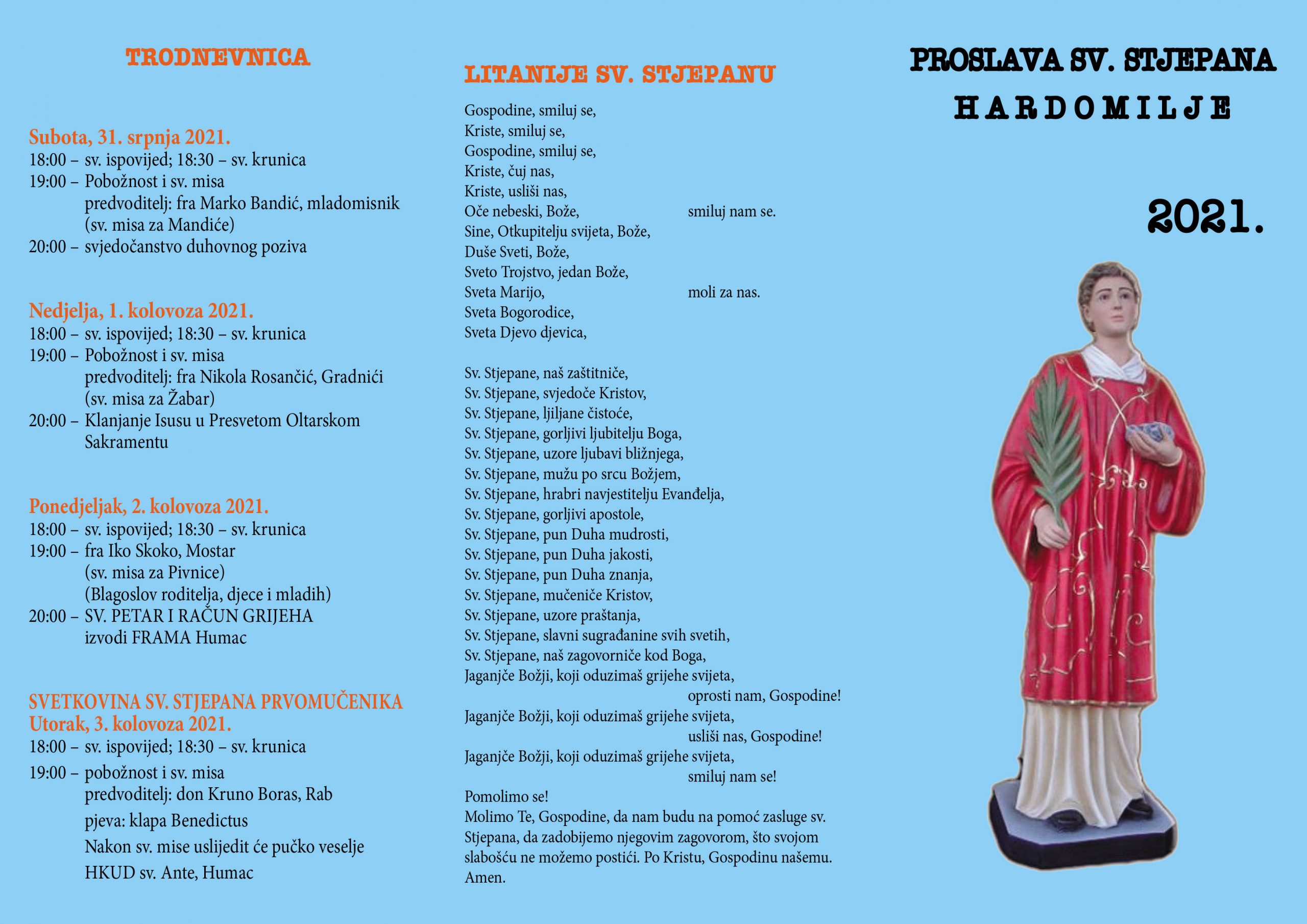 TRODNEVNICA

Subota, 31. srpnja 2021.
18:00 – sv. ispovijed; 18:30 – sv. krunica
19:00 – Pobožnost i sv. misa
predvoditelj: fra Marko Bandić, mladomisnik
(sv. misa za Mandiće)
20:00 – svjedočanstvo duhovnog poziva

Nedjelja, 1. kolovoza 2021.
18:00 – sv. ispovijed; 18:30 – sv. krunica
19:00 – Pobožnost i sv. misa
predvoditelj: fra Nikola Rosančić, Gradnići
(sv. misa za Žabar)
20:00 – Klanjanje Isusu u Presvetom Oltarskom Sakramentu

Ponedjeljak, 2. kolovoza 2021.
18:00 – sv. ispovijed; 18:30 – sv. krunica
19:00 – fra Iko Skoko, Mostar
(sv. misa za Pivnice)
(Blagoslov roditelja, djece i mladih)
20:00 – SV. PETAR I RAČUN GRIJEHA
izvodi FRAMA Humac

SVETKOVINA SV. STJEPANA PRVOMUČENIKA
Utorak, 3. kolovoza 2021.
18:00 – sv. ispovijed; 18:30 – sv. krunica
19:00 – pobožnost i sv. misa
predvoditelj: don Kruno Boras, Rab
pjeva: klapa Benedictus
Nakon sv. mise uslijedit će pučko veselje
HKUD sv. Ante, Humac

LITANIJE SV. STJEPANU

Gospodine, smiluj se,
Kriste, smiluj se,
Gospodine, smiluj se,
Kriste, čuj nas,
Kriste, usliši nas,
Oče nebeski, Bože, smiluj nam se.
Sine, Otkupitelju svijeta, Bože,
Duše Sveti, Bože,
Sveto Trojstvo, jedan Bože,
Sveta Marijo, moli za nas.
Sveta Bogorodice,
Sveta Djevo djevica,

Sv. Stjepane, naš zaštitniče,
Sv. Stjepane, svjedoče Kristov,
Sv. Stjepane, ljiljane čistoće,
Sv. Stjepane, gorljivi ljubitelju Boga,
Sv. Stjepane, uzore ljubavi bližnjega,
Sv. Stjepane, mužu po srcu Božjem,
Sv. Stjepane, hrabri navjestitelju Evanđelja,
Sv. Stjepane, gorljivi apostole,
Sv. Stjepane, pun Duha mudrosti,
Sv. Stjepane, pun Duha jakosti,
Sv. Stjepane, pun Duha znanja,
Sv. Stjepane, mučeniče Kristov,
Sv. Stjepane, uzore praštanja,
Sv. Stjepane, slavni sugrađanine svih svetih,
Sv. Stjepane, naš zagovorniče kod Boga,
Jaganjče Božji, koji oduzimaš grijehe svijeta,
oprosti nam, Gospodine!
Jaganjče Božji, koji oduzimaš grijehe svijeta,
usliši nas, Gospodine!
Jaganjče Božji, koji oduzimaš grijehe svijeta,
smiluj nam se!
Pomolimo se!
Molimo Te, Gospodine, da nam budu na pomoć zasluge sv. Stjepana, da zadobijemo njegovim zagovorom, što svojom slabošću ne možemo postići. Po Kristu, Gospodinu našemu. Amen.

PROSLAVA SV. STJEPANA
HARDOMILJE

2021.